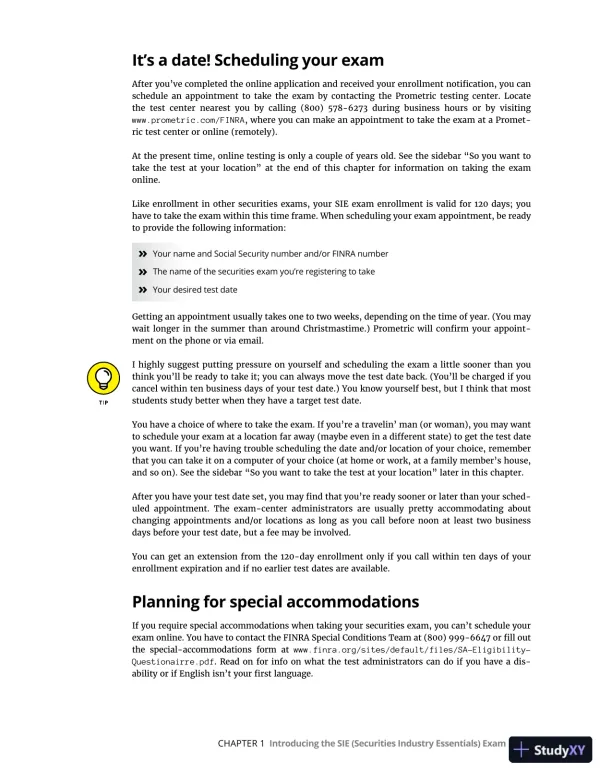 It's a date! Scheduling your exam

After you've completed the online application and received your enrollment notification, you can schedule an appointment to take the exam by contacting the Prometric testing center. Locate the test center nearest you by calling (800) 578-6273 during business hours or by visiting www.prometric.com/FINRA, where you can make an appointment to take the exam at a Prometric test center or online (remotely).

At the present time, online testing is only a couple of years old. See the sidebar "So you want to take the test at your location" at the end of this chapter for information on taking the exam online.

Like enrollment in other securities exams, your SIE exam enrollment is valid for 120 days; you have to take the exam within this time frame. When scheduling your exam appointment, be ready to provide the following information:

» Your name and Social Security number and/or FINRA number

» The name of the securities exam you're registering to take

» Your desired test date

Getting an appointment usually takes one to two weeks, depending on the time of year. (You may wait longer in the summer than around Christmastime.) Prometric will confirm your appointment on the phone or via email.

TIP

I highly suggest putting pressure on yourself and scheduling the exam a little sooner than you think you'll be ready to take it; you can always move the test date back. (You'll be charged if you cancel within ten business days of your test date.) You know yourself best, but I think that most students study better when they have a target test date.

You have a choice of where to take the exam. If you're a travelin' man (or woman), you may want to schedule your exam at a location far away (maybe even in a different state) to get the test date you want. If you're having trouble scheduling the date and/or location of your choice, remember that you can take it on a computer of your choice (at home or work, at a family member's house, and so on). See the sidebar "So you want to take the test at your location" later in this chapter.

After you have your test date set, you may find that you're ready sooner or later than your scheduled appointment. The exam-center administrators are usually pretty accommodating about changing appointments and/or locations as long as you call before noon at least two business days before your test date, but a fee may be involved.

You can get an extension from the 120-day enrollment only if you call within ten days of your enrollment expiration and if no earlier test dates are available.

Planning for special accommodations

If you require special accommodations when taking your securities exam, you can't schedule your exam online. You have to contact the FINRA Special Conditions Team at (800) 999-6647 or fill out the special-accommodations form at www.finra.org/sites/default/files/SA-Eligibility-Questionairre.pdf. Read on for info on what the test administrators can do if you have a disability or if English isn't your first language.

CHAPTER 1 Introducing the SIE (Securities Industry Essentials) Exam

StudyXY